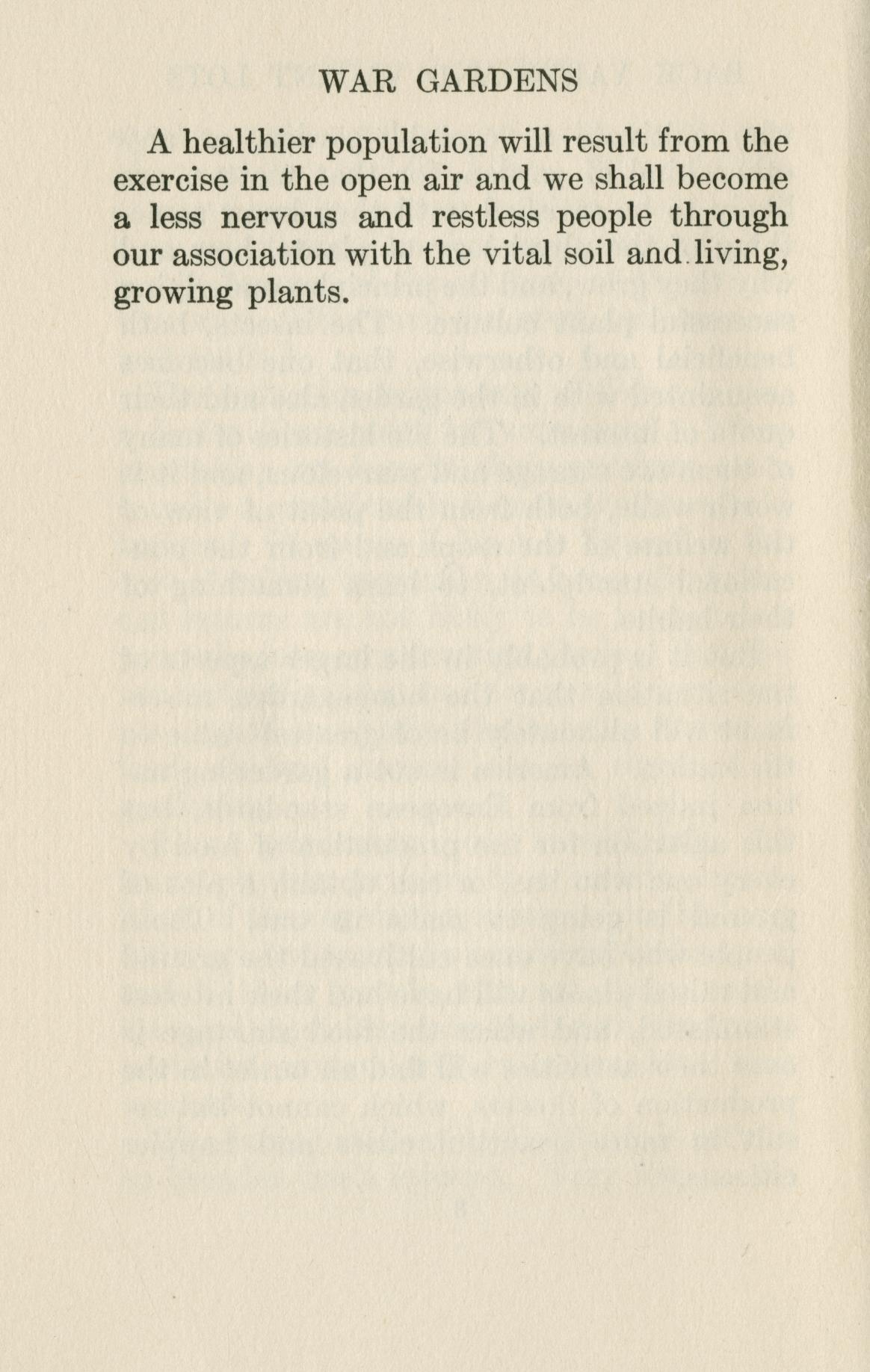 WAR GARDENS

A healthier population will result from the exercise in the open air and we shall become a less nervous and restless people through our association with the vital soil and living, growing plants.